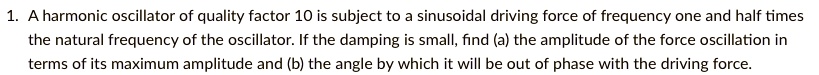 1. A harmonic oscillator of quality factor 10 is subject to a sinusoidal driving force of frequency one and half times the natural frequency of the oscillator. If the damping is small, find (a) the amplitude of the force oscillation in terms of its maximum amplitude and (b) the angle by which it will be out of phase with the driving force.